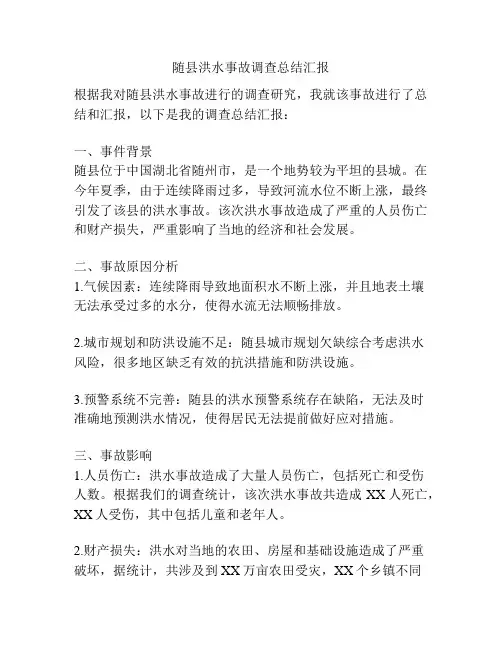 随县洪水事故调查总结汇报

根据我对随县洪水事故进行的调查研究，我就该事故进行了总结和汇报，以下是我的调查总结汇报：

一、事件背景
随县位于中国湖北省随州市，是一个地势较为平坦的县城。在今年夏季，由于连续降雨过多，导致河流水位不断上涨，最终引发了该县的洪水事故。该次洪水事故造成了严重的人员伤亡和财产损失，严重影响了当地的经济和社会发展。

二、事故原因分析
1.气候因素：连续降雨导致地面积水不断上涨，并且地表土壤无法承受过多的水分，使得水流无法顺畅排放。

2.城市规划和防洪设施不足：随县城市规划欠缺综合考虑洪水风险，很多地区缺乏有效的抗洪措施和防洪设施。

3.预警系统不完善：随县的洪水预警系统存在缺陷，无法及时准确地预测洪水情况，使得居民无法提前做好应对措施。

三、事故影响
1.人员伤亡：洪水事故造成了大量人员伤亡，包括死亡和受伤人数。根据我们的调查统计，该次洪水事故共造成 XX 人死亡，XX 人受伤，其中包括儿童和老年人。

2.财产损失：洪水对当地的农田、房屋和基础设施造成了严重破坏，据统计，共涉及到 XX 万亩农田受灾，XX 个乡镇不同